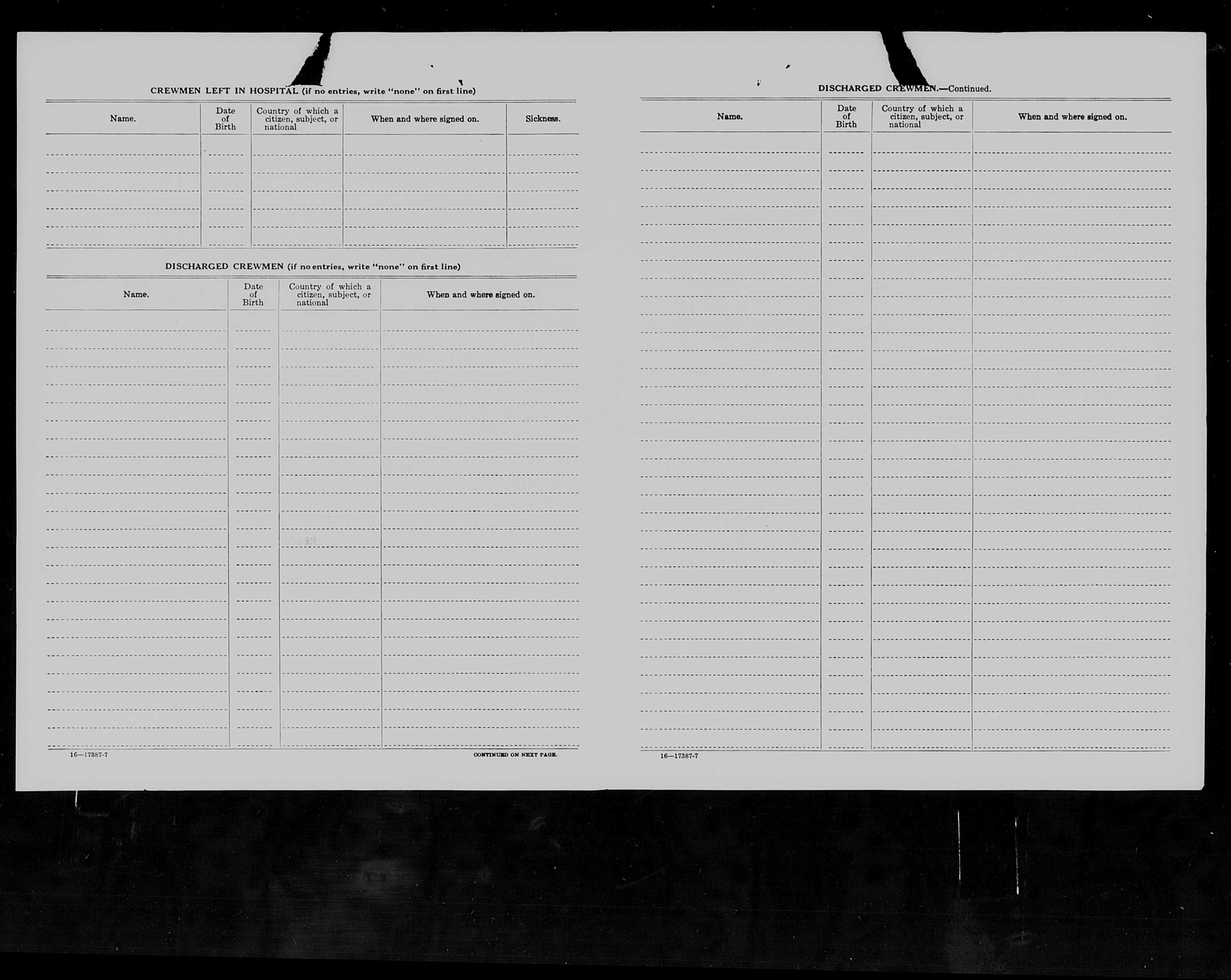 CREWMEN LEFT IN HOSPITAL (if no entries, write "none" on first line)

| Name. | Date of Birth | Country of which a citizen, subject, or national | When and where signed on. | Sickness. |
|---|---|---|---|---|
| | | | | |

DISCHARGED CREWMEN (if no entries, write "none" on first line)

| Name. | Date of Birth | Country of which a citizen, subject, or national | When and where signed on. |
|---|---|---|---|
| | | | |

16—17387-7

CONTINUED ON NEXT PAGE.

DISCHARGED CREWMEN.—Continued.

| Name. | Date of Birth | Country of which a citizen, subject, or national | When and where signed on. |
|---|---|---|---|
| | | | |

16—17387-7